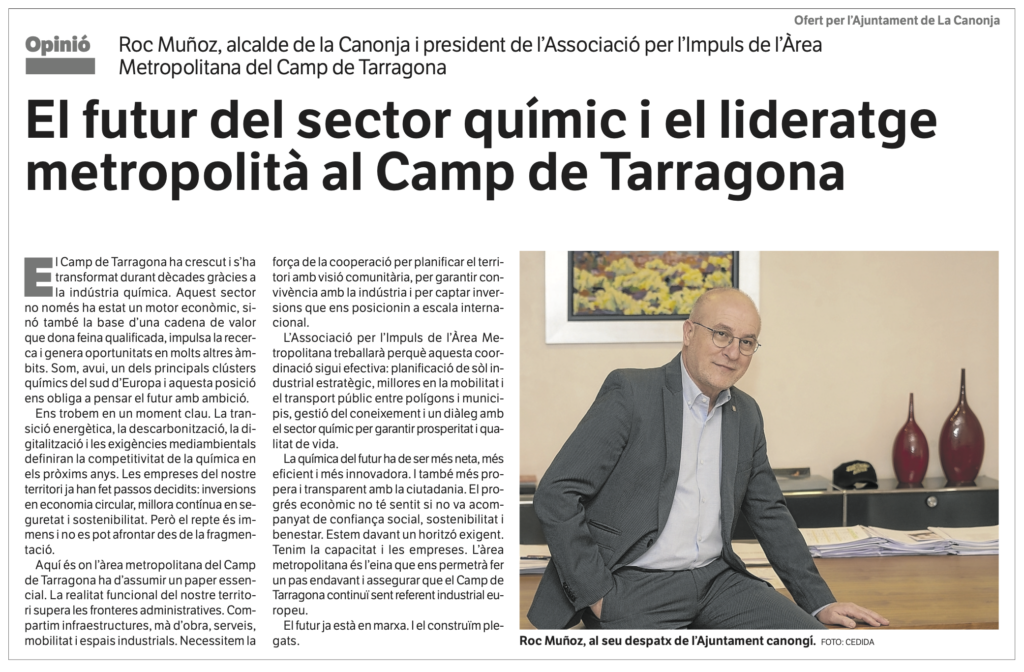 Ofert per l'Ajuntament de La Canonja

Opinió

Roc Muñoz, alcalde de la Canonja i president de l'Associació per l'Impuls de l'Àrea Metropolitana del Camp de Tarragona

El futur del sector químic i el lideratge metropolità al Camp de Tarragona

El Camp de Tarragona ha crescut i s'ha transformat durant dècades gràcies a la indústria química. Aquest sector no només ha estat un motor econòmic, sinó també la base d'una cadena de valor que dona feina qualificada, impulsa la recerca i genera oportunitats en molts altres àmbits. Som, avui, un dels principals clústers químics del sud d'Europa i aquesta posició ens obliga a pensar el futur amb ambició.

Ens trobem en un moment clau. La transició energètica, la descarbonització, la digitalització i les exigències mediambientals definiran la competitivitat de la química en els pròxims anys. Les empreses del nostre territori ja han fet passos decidits: inversions en economia circular, millora contínua en seguretat i sostenibilitat. Però el repte és immens i no es pot afrontar des de la fragmentació.

Aquí és on l'àrea metropolitana del Camp de Tarragona ha d'assumir un paper essencial. La realitat funcional del nostre territori supera les fronteres administratives. Compartim infraestructures, mà d'obra, serveis, mobilitat i espais industrials. Necessitem la força de la cooperació per planificar el territori amb visió comunitària, per garantir convivència amb la indústria i per captar inversions que ens posicionin a escala internacional.

L'Associació per l'Impuls de l'Àrea Metropolitana treballarà perquè aquesta coordinació sigui efectiva: planificació de sòl industrial estratègic, millores en la mobilitat i el transport públic entre polígons i municipis, gestió del coneixement i un diàleg amb el sector químic per garantir prosperitat i qualitat de vida.

La química del futur ha de ser més neta, més eficient i més innovadora. I també més propera i transparent amb la ciutadania. El progrés econòmic no té sentit si no va acompanyat de confiança social, sostenibilitat i benestar. Estem davant un horitzó exigent. Tenim la capacitat i les empreses. L'àrea metropolitana és l'eina que ens permetrà fer un pas endavant i assegurar que el Camp de Tarragona continuï sent referent industrial europeu.

El futur ja està en marxa. I el construïm plegats.

Roc Muñoz, al seu despatx de l'Ajuntament canongí. FOTO: CEDIDA